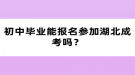 初中毕业能报名参加湖北成考吗？